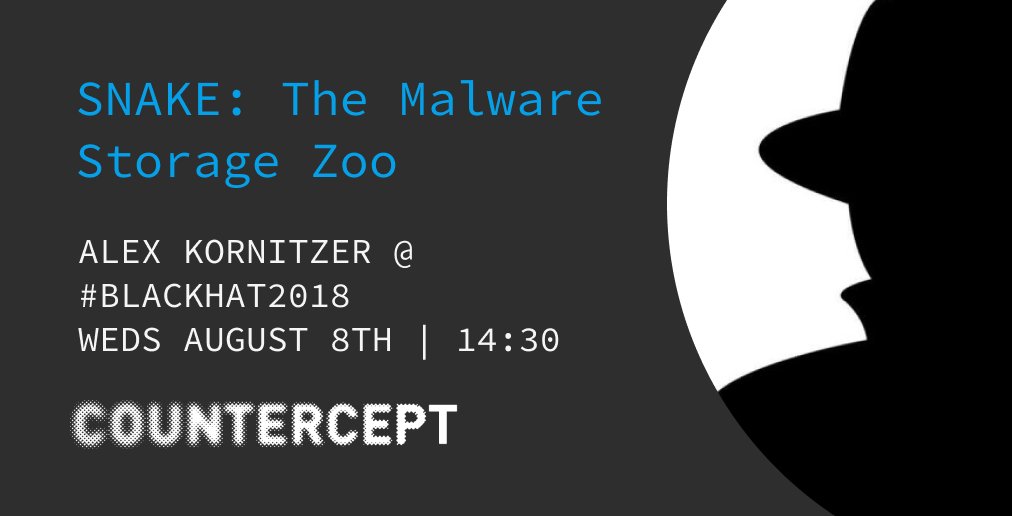 SNAKE: The Malware Storage Zoo

ALEX KORNITZER @
#BLACKHAT2018
WEDS AUGUST 8TH | 14:30

COUNTERCEPT